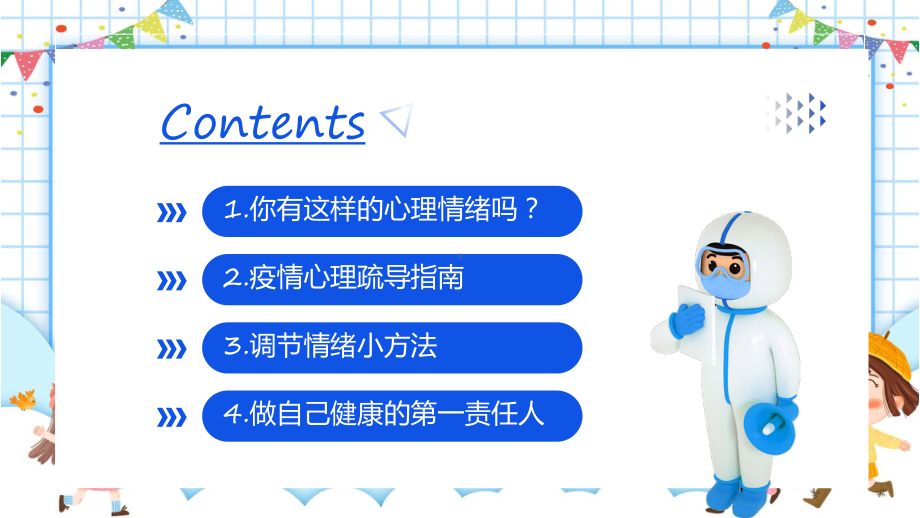 Contents

1.你有这样的心理情绪吗？

2.疫情心理疏导指南

3.调节情绪小方法

4.做自己健康的第一责任人